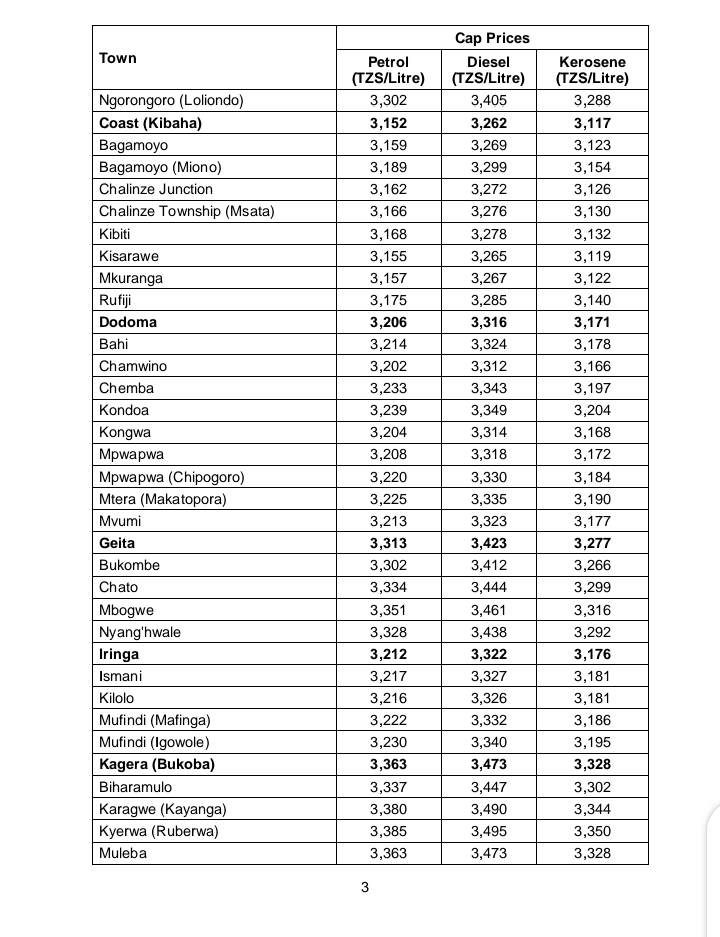 | Town | Cap Prices | | |
|---|---|---|---|
| | Petrol (TZS/Litre) | Diesel (TZS/Litre) | Kerosene (TZS/Litre) |
| Ngorongoro (Loliondo) | 3,302 | 3,405 | 3,288 |
| **Coast (Kibaha)** | **3,152** | **3,262** | **3,117** |
| Bagamoyo | 3,159 | 3,269 | 3,123 |
| Bagamoyo (Miono) | 3,189 | 3,299 | 3,154 |
| Chalinze Junction | 3,162 | 3,272 | 3,126 |
| Chalinze Township (Msata) | 3,166 | 3,276 | 3,130 |
| Kibiti | 3,168 | 3,278 | 3,132 |
| Kisarawe | 3,155 | 3,265 | 3,119 |
| Mkuranga | 3,157 | 3,267 | 3,122 |
| Rufiji | 3,175 | 3,285 | 3,140 |
| **Dodoma** | **3,206** | **3,316** | **3,171** |
| Bahi | 3,214 | 3,324 | 3,178 |
| Chamwino | 3,202 | 3,312 | 3,166 |
| Chemba | 3,233 | 3,343 | 3,197 |
| Kondoa | 3,239 | 3,349 | 3,204 |
| Kongwa | 3,204 | 3,314 | 3,168 |
| Mpwapwa | 3,208 | 3,318 | 3,172 |
| Mpwapwa (Chipogoro) | 3,220 | 3,330 | 3,184 |
| Mtera (Makatopora) | 3,225 | 3,335 | 3,190 |
| Mvumi | 3,213 | 3,323 | 3,177 |
| **Geita** | **3,313** | **3,423** | **3,277** |
| Bukombe | 3,302 | 3,412 | 3,266 |
| Chato | 3,334 | 3,444 | 3,299 |
| Mbogwe | 3,351 | 3,461 | 3,316 |
| Nyang'hwale | 3,328 | 3,438 | 3,292 |
| **Iringa** | **3,212** | **3,322** | **3,176** |
| Ismani | 3,217 | 3,327 | 3,181 |
| Kilolo | 3,216 | 3,326 | 3,181 |
| Mufindi (Mafinga) | 3,222 | 3,332 | 3,186 |
| Mufindi (Igowole) | 3,230 | 3,340 | 3,195 |
| **Kagera (Bukoba)** | **3,363** | **3,473** | **3,328** |
| Biharamulo | 3,337 | 3,447 | 3,302 |
| Karagwe (Kayanga) | 3,380 | 3,490 | 3,344 |
| Kyerwa (Ruberwa) | 3,385 | 3,495 | 3,350 |
| Muleba | 3,363 | 3,473 | 3,328 |

3